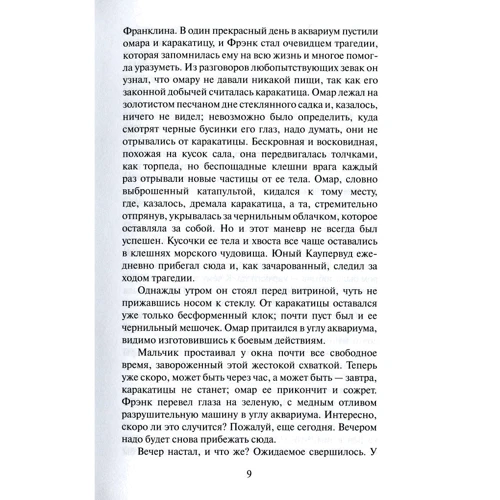 Франклина. В один прекрасный день в аквариум пустили омара и каракатицу, и Фрэнк стал очевидцем трагедии, которая запомнилась ему на всю жизнь и многое помогла уразуметь. Из разговоров любопытствующих зевак он узнал, что омару не давали никакой пищи, так как его законной добычей считалась каракатица. Омар лежал на золотистом песчаном дне стеклянного садка и, казалось, ничего не видел; невозможно было определить, куда смотрят черные бусинки его глаз, надо думать, они не отрывались от каракатицы. Бескровная и восковидная, похожая на кусок сала, она передвигалась толчками, как торпеда, но беспощадные клешни врага каждый раз отрывали новые частицы от ее тела. Омар, словно выброшенный катапультой, кидался к тому месту, где, казалось, дремала каракатица, а та, стремительно отпрянув, укрывалась за чернильным облачком, которое оставляла за собой. Но и этот маневр не всегда был успешен. Кусочки ее тела и хвоста все чаще оставались в клешнях морского чудовища. Юный Каупервуд ежедневно прибегал сюда и, как зачарованный, следил за ходом трагедии.

Однажды утром он стоял перед витриной, чуть не прижавшись носом к стеклу. От каракатицы оставался уже только бесформенный клок; почти пуст был и ее чернильный мешочек. Омар притаился в углу аквариума, видимо изготовившись к боевым действиям.

Мальчик простаивал у окна почти все свободное время, завороженный этой жестокой схваткой. Теперь уже скоро, может быть через час, а может быть — завтра, каракатицы не станет; омар ее прикончит и сожрет. Фрэнк перевел глаза на зеленую, с медным отливом разрушительную машину в углу аквариума. Интересно, скоро ли это случится? Пожалуй, еще сегодня. Вечером надо будет снова прибежать сюда.

Вечер настал, и что же? Ожидаемое свершилось. У

9